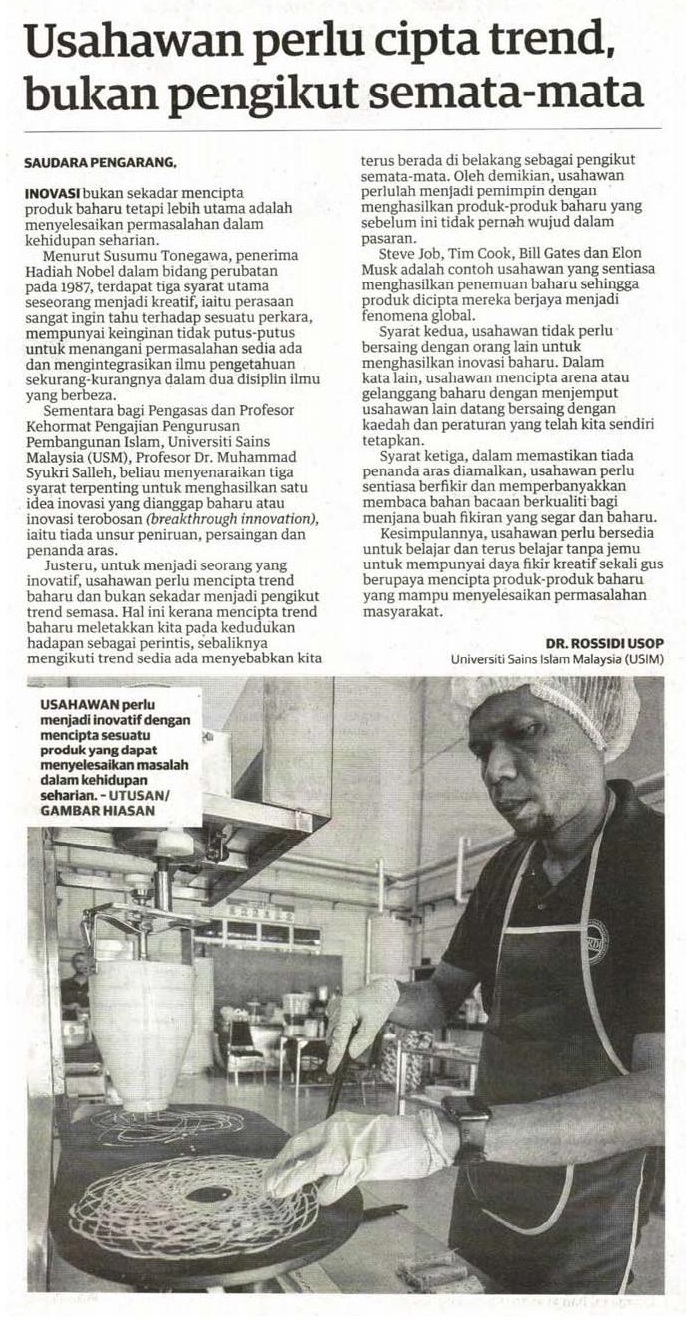 Usahawan perlu cipta trend, bukan pengikut semata-mata

SAUDARA PENGARANG,

INOVASI bukan sekadar mencipta produk baharu tetapi lebih utama adalah menyelesaikan permasalahan dalam kehidupan seharian.

Menurut Susumu Tonegawa, penerima Hadiah Nobel dalam bidang perubatan pada 1987, terdapat tiga syarat utama seseorang menjadi kreatif, iaitu perasaan sangat ingin tahu terhadap sesuatu perkara, mempunyai keinginan tidak putus-putus untuk menangani permasalahan sedia ada dan mengintegrasikan ilmu pengetahuan sekurang-kurangnya dalam dua disiplin ilmu yang berbeza.

Sementara bagi Pengasas dan Profesor Kehormat Pengajian Pengurusan Pembangunan Islam, Universiti Sains Malaysia (USM), Profesor Dr. Muhammad Syukri Salleh, beliau menyenaraikan tiga syarat terpenting untuk menghasilkan satu idea inovasi yang dianggap baharu atau inovasi terobosan (breakthrough innovation), iaitu tiada unsur peniruan, persaingan dan penanda aras.

Justeru, untuk menjadi seorang yang inovatif, usahawan perlu mencipta trend baharu dan bukan sekadar menjadi pengikut trend semasa. Hal ini kerana mencipta trend baharu meletakkan kita pada kedudukan hadapan sebagai perintis, sebaliknya mengikuti trend sedia ada menyebabkan kita terus berada di belakang sebagai pengikut semata-mata. Oleh demikian, usahawan perlulah menjadi pemimpin dengan menghasilkan produk-produk baharu yang sebelum ini tidak pernah wujud dalam pasaran.

Steve Job, Tim Cook, Bill Gates dan Elon Musk adalah contoh usahawan yang sentiasa menghasilkan penemuan baharu sehingga produk dicipta mereka berjaya menjadi fenomena global.

Syarat kedua, usahawan tidak perlu bersaing dengan orang lain untuk menghasilkan inovasi baharu. Dalam kata lain, usahawan mencipta arena atau gelanggang baharu dengan menjemput usahawan lain datang bersaing dengan kaedah dan peraturan yang telah kita sendiri tetapkan.

Syarat ketiga, dalam memastikan tiada penanda aras diamalkan, usahawan perlu sentiasa berfikir dan memperbanyakkan membaca bahan bacaan berkualiti bagi menjana buah fikiran yang segar dan baharu.

Kesimpulannya, usahawan perlu bersedia untuk belajar dan terus belajar tanpa jemu untuk mempunyai daya fikir kreatif sekali gus berupaya mencipta produk-produk baharu yang mampu menyelesaikan permasalahan masyarakat.

DR. ROSSIDI USOP
Universiti Sains Islam Malaysia (USIM)

USAHAWAN perlu menjadi inovatif dengan mencipta sesuatu produk yang dapat menyelesaikan masalah dalam kehidupan seharian. - UTUSAN/ GAMBAR HIASAN